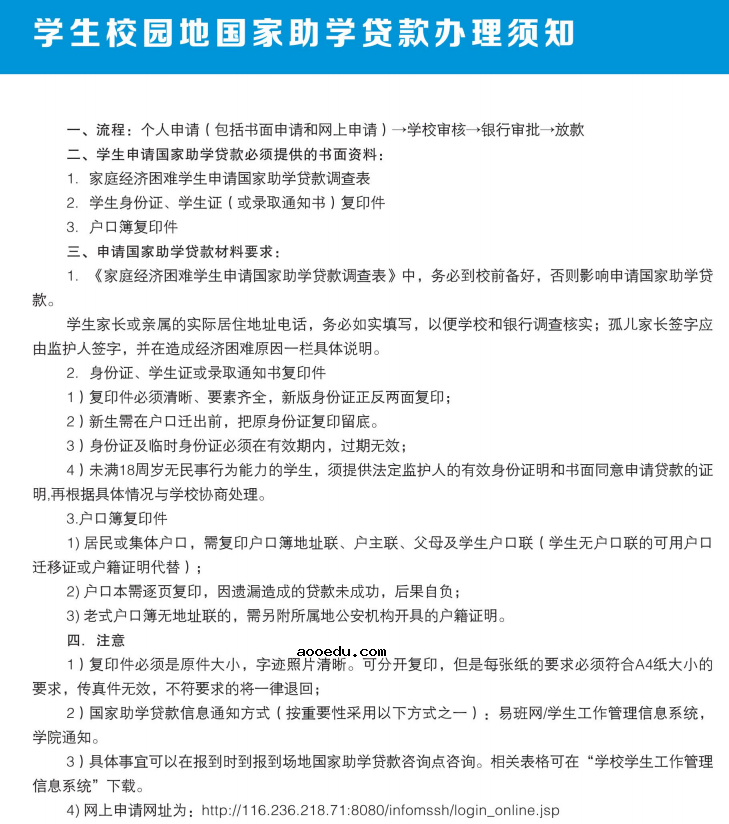 学生校园地国家助学贷款办理须知

一、流程：个人申请（包括书面申请和网上申请）→学校审核→银行审批→放款

二、学生申请国家助学贷款必须提供的书面资料：

1. 家庭经济困难学生申请国家助学贷款调查表

2. 学生身份证、学生证（或录取通知书）复印件

3. 户口簿复印件

三、申请国家助学贷款材料要求：

1. 《家庭经济困难学生申请国家助学贷款调查表》中，务必到校前备好，否则影响申请国家助学贷款。

学生家长或亲属的实际居住地址电话，务必如实填写，以便学校和银行调查核实；孤儿家长签字应由监护人签字，并在造成经济困难原因一栏具体说明。

2. 身份证、学生证或录取通知书复印件

1）复印件必须清晰、要素齐全，新版身份证正反两面复印；

2）新生需在户口迁出前，把原身份证复印留底。

3）身份证及临时身份证必须在有效期内，过期无效；

4）未满18周岁无民事行为能力的学生，须提供法定监护人的有效身份证明和书面同意申请贷款的证明,再根据具体情况与学校协商处理。

3.户口簿复印件

1) 居民或集体户口，需复印户口簿地址联、户主联、父母及学生户口联（学生无户口联的可用户口迁移证或户籍证明代替）；

2) 户口本需逐页复印，因遗漏造成的贷款未成功，后果自负；

3) 老式户口簿无地址联的，需另附所属地公安机构开具的户籍证明。

四. 注意

aooedu.com

1）复印件必须是原件大小，字迹照片清晰。可分开复印，但是每张纸的要求必须符合A4纸大小的要求，传真件无效，不符要求的将一律退回；

2）国家助学贷款信息通知方式（按重要性采用以下方式之一）：易班网/学生工作管理信息系统，学院通知。

3）具体事宜可以在报到时到报到场地国家助学贷款咨询点咨询。相关表格可在“学校学生工作管理信息系统”下载。

4) 网上申请网址为：http://116.236.218.71:8080/infomssh/login_online.jsp